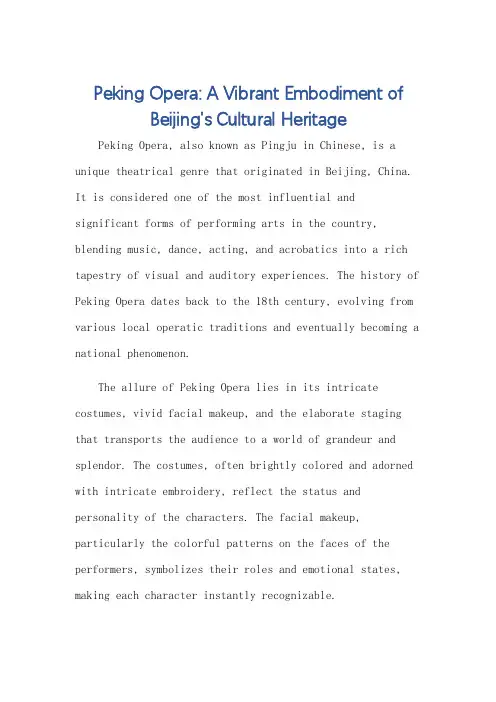 Peking Opera: A Vibrant Embodiment of Beijing's Cultural Heritage

Peking Opera, also known as Pingju in Chinese, is a unique theatrical genre that originated in Beijing, China. It is considered one of the most influential and significant forms of performing arts in the country, blending music, dance, acting, and acrobatics into a rich tapestry of visual and auditory experiences. The history of Peking Opera dates back to the 18th century, evolving from various local operatic traditions and eventually becoming a national phenomenon.

The allure of Peking Opera lies in its intricate costumes, vivid facial makeup, and the elaborate staging that transports the audience to a world of grandeur and splendor. The costumes, often brightly colored and adorned with intricate embroidery, reflect the status and personality of the characters. The facial makeup, particularly the colorful patterns on the faces of the performers, symbolizes their roles and emotional states, making each character instantly recognizable.